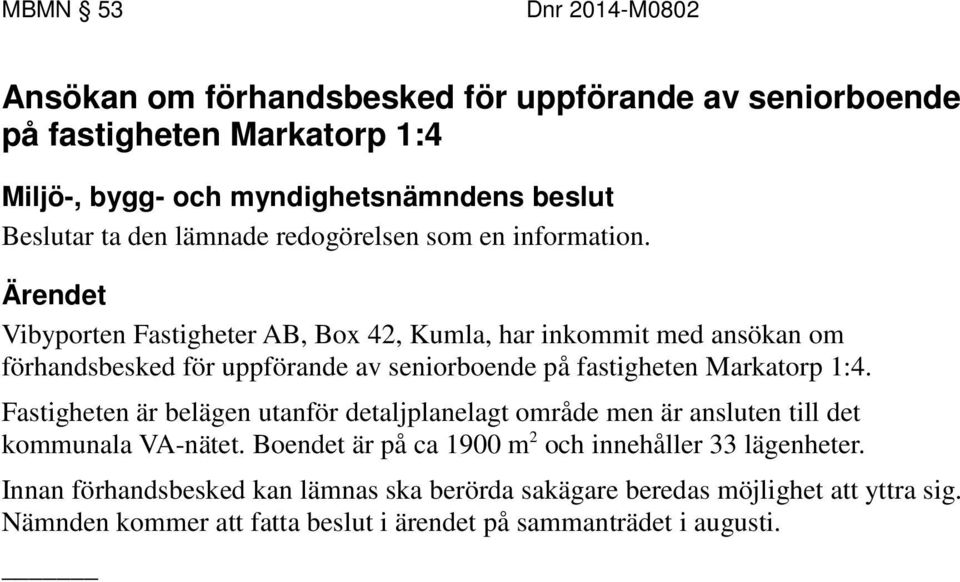 MBMN § 53

Dnr 2014-M0802

Ansökan om förhandsbesked för uppförande av seniorboende på fastigheten Markatorp 1:4

Miljö-, bygg- och myndighetsnämndens beslut

Beslutar ta den lämnade redogörelsen som en information.

Ärendet

Vibyporten Fastigheter AB, Box 42, Kumla, har inkommit med ansökan om förhandsbesked för uppförande av seniorboende på fastigheten Markatorp 1:4.

Fastigheten är belägen utanför detaljplanelagt område men är ansluten till det kommunala VA-nätet. Boendet är på ca 1900 $m^2$ och innehåller 33 lägenheter.

Innan förhandsbesked kan lämnas ska berörda sakägare beredas möjlighet att yttra sig. Nämnden kommer att fatta beslut i ärendet på sammanträdet i augusti.